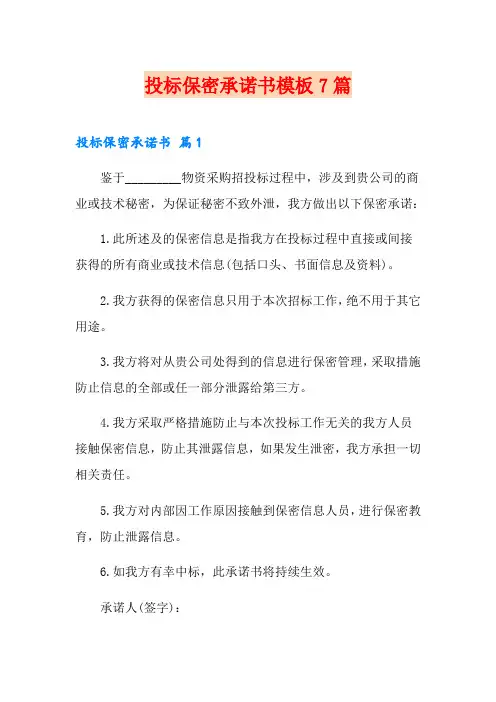 投标保密承诺书模板7篇

投标保密承诺书 篇1

鉴于_________物资采购招投标过程中，涉及到贵公司的商业或技术秘密，为保证秘密不致外泄，我方做出以下保密承诺：

1.此所述及的保密信息是指我方在投标过程中直接或间接获得的所有商业或技术信息(包括口头、书面信息及资料)。

2.我方获得的保密信息只用于本次招标工作，绝不用于其它用途。

3.我方将对从贵公司处得到的信息进行保密管理，采取措施防止信息的全部或任一部分泄露给第三方。

4.我方采取严格措施防止与本次投标工作无关的我方人员接触保密信息，防止其泄露信息，如果发生泄密，我方承担一切相关责任。

5.我方对内部因工作原因接触到保密信息人员，进行保密教育，防止泄露信息。

6.如我方有幸中标，此承诺书将持续生效。

承诺人(签字)：